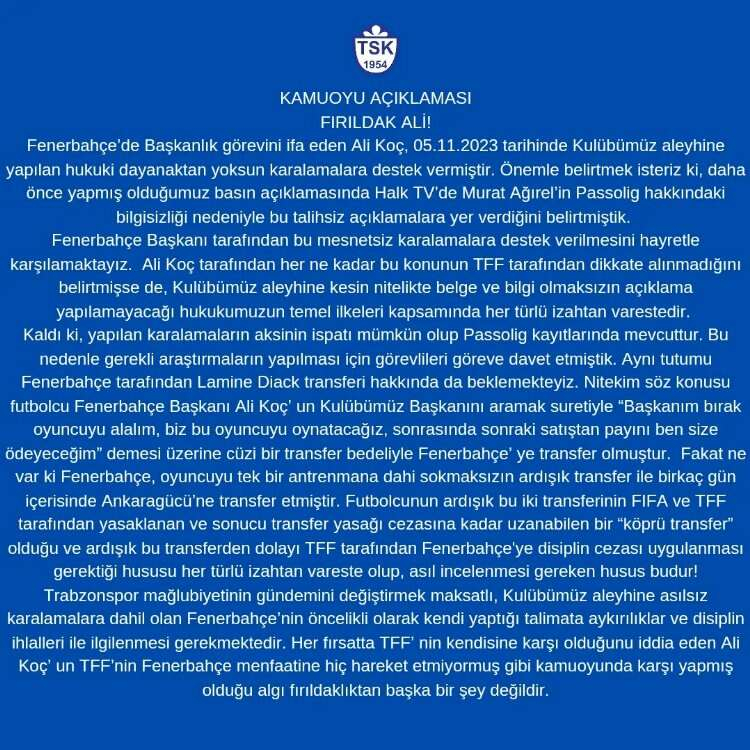 TSK
1954

KAMUOYU AÇIKLAMASI
FIRILDAK ALİ!

Fenerbahçe'de Başkanlık görevini ifa eden Ali Koç, 05.11.2023 tarihinde Kulübümüz aleyhine yapılan hukuki dayanaktan yoksun karalamalara destek vermiştir. Önemle belirtmek isteriz ki, daha önce yapmış olduğumuz basın açıklamasında Halk TV'de Murat Ağırel'in Passolig hakkındaki bilgisizliği nedeniyle bu talihsiz açıklamalara yer verdiğini belirtmiştik.

Fenerbahçe Başkanı tarafından bu mesnetsiz karalamalara destek verilmesini hayretle karşılamaktayız. Ali Koç tarafından her ne kadar bu konunun TFF tarafından dikkate alınmadığını belirtmişse de, Kulübümüz aleyhine kesin nitelikte belge ve bilgi olmaksızın açıklama yapılamayacağı hukukumuzun temel ilkeleri kapsamında her türlü izahtan varestedir.

Kaldı ki, yapılan karalamaların aksinin ispatı mümkün olup Passolig kayıtlarında mevcuttur. Bu nedenle gerekli araştırmaların yapılması için görevlileri göreve davet etmiştik. Aynı tutumu Fenerbahçe tarafından Lamine Diack transferi hakkında da beklemekteyiz. Nitekim söz konusu futbolcu Fenerbahçe Başkanı Ali Koç' un Kulübümüz Başkanını aramak suretiyle "Başkanım bırak oyuncuyu alalım, biz bu oyuncuyu oynatacağız, sonrasında sonraki satıştan payını ben size ödeyeceğim" demesi üzerine cüzi bir transfer bedeliyle Fenerbahçe' ye transfer olmuştur. Fakat ne var ki Fenerbahçe, oyuncuyu tek bir antrenmana dahi sokmaksızın ardışık transfer ile birkaç gün içerisinde Ankaragücü'ne transfer etmiştir. Futbolcunun ardışık bu iki transferinin FIFA ve TFF tarafından yasaklanan ve sonucu transfer yasağı cezasına kadar uzanabilen bir "köprü transfer" olduğu ve ardışık bu transferden dolayı TFF tarafından Fenerbahçe'ye disiplin cezası uygulanması gerektiği hususu her türlü izahtan vareste olup, asıl incelenmesi gereken husus budur!

Trabzonspor mağlubiyetinin gündemini değiştirmek maksatlı, Kulübümüz aleyhine asılsız karalamalara dahil olan Fenerbahçe'nin öncelikli olarak kendi yaptığı talimata aykırılıklar ve disiplin ihlalleri ile ilgilenmesi gerekmektedir. Her fırsatta TFF' nin kendisine karşı olduğunu iddia eden Ali Koç' un TFF'nin Fenerbahçe menfaatine hiç hareket etmiyormuş gibi kamuoyunda karşı yapmış olduğu algı fırıldaklıktan başka bir şey değildir.